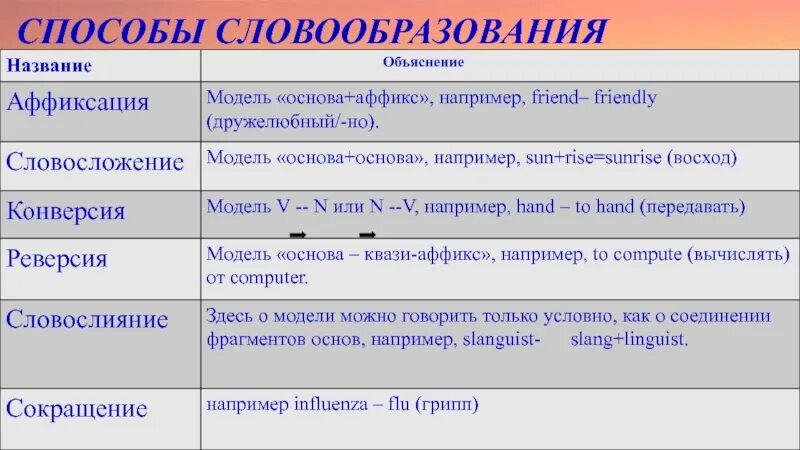 СПОСОБЫ СЛОВООБРАЗОВАНИЯ

| Название | Объяснение |
|---|---|
| Аффиксация | Модель «основа+аффикс», например, friend– friendly (дружелюбный/-но). |
| Словосложение | Модель «основа+основа», например, sun+rise=sunrise (восход) |
| Конверсия | Модель V -- N или N --V, например, hand – to hand (передавать) |
| Реверсия | Модель «основа – квази-аффикс», например, to compute (вычислять) от computer. |
| Словослияние | Здесь о модели можно говорить только условно, как о соединении фрагментов основ, например, slanguist- slang+linguist. |
| Сокращение | например influenza – flu (грипп) |